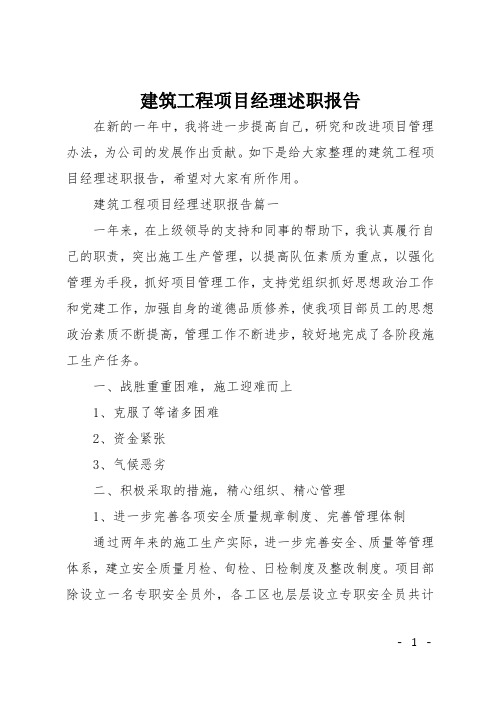 建筑工程项目经理述职报告

在新的一年中，我将进一步提高自己，研究和改进项目管理办法，为公司的发展作出贡献。如下是给大家整理的建筑工程项目经理述职报告，希望对大家有所作用。

建筑工程项目经理述职报告篇一

一年来，在上级领导的支持和同事的帮助下，我认真履行自己的职责，突出施工生产管理，以提高队伍素质为重点，以强化管理为手段，抓好项目管理工作，支持党组织抓好思想政治工作和党建工作，加强自身的道德品质修养，使我项目部员工的思想政治素质不断提高，管理工作不断进步，较好地完成了各阶段施工生产任务。

一、战胜重重困难，施工迎难而上

1、克服了等诸多困难

2、资金紧张

3、气候恶劣

二、积极采取的措施，精心组织、精心管理

1、进一步完善各项安全质量规章制度、完善管理体制

通过两年来的施工生产实际，进一步完善安全、质量等管理体系，建立安全质量月检、旬检、日检制度及整改制度。项目部除设立一名专职安全员外，各工区也层层设立专职安全员共计

- 1 -